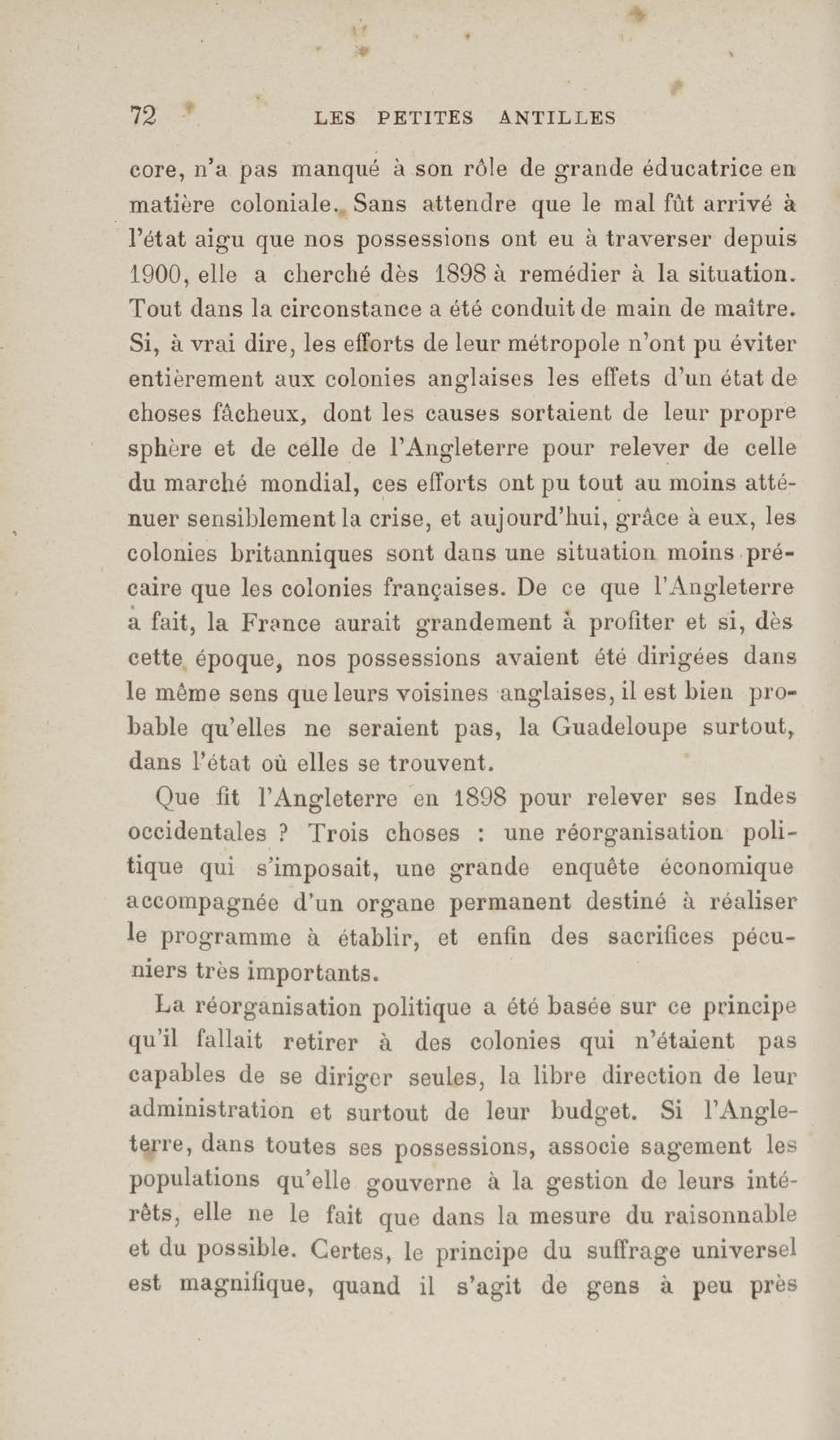 72 LES PETITES ANTILLES

core, n'a pas manqué à son rôle de grande éducatrice en matière coloniale. Sans attendre que le mal fût arrivé à l'état aigu que nos possessions ont eu à traverser depuis 1900, elle a cherché dès 1898 à remédier à la situation. Tout dans la circonstance a été conduit de main de maître. Si, à vrai dire, les efforts de leur métropole n'ont pu éviter entièrement aux colonies anglaises les effets d'un état de choses fâcheux, dont les causes sortaient de leur propre sphère et de celle de l'Angleterre pour relever de celle du marché mondial, ces efforts ont pu tout au moins atténuer sensiblement la crise, et aujourd'hui, grâce à eux, les colonies britanniques sont dans une situation moins précaire que les colonies françaises. De ce que l'Angleterre a fait, la France aurait grandement à profiter et si, dès cette époque, nos possessions avaient été dirigées dans le même sens que leurs voisines anglaises, il est bien probable qu'elles ne seraient pas, la Guadeloupe surtout, dans l'état où elles se trouvent.

Que fit l'Angleterre en 1898 pour relever ses Indes occidentales ? Trois choses : une réorganisation politique qui s'imposait, une grande enquête économique accompagnée d'un organe permanent destiné à réaliser le programme à établir, et enfin des sacrifices pécuniers très importants.

La réorganisation politique a été basée sur ce principe qu'il fallait retirer à des colonies qui n'étaient pas capables de se diriger seules, la libre direction de leur administration et surtout de leur budget. Si l'Angleterre, dans toutes ses possessions, associe sagement les populations qu'elle gouverne à la gestion de leurs intérêts, elle ne le fait que dans la mesure du raisonnable et du possible. Certes, le principe du suffrage universel est magnifique, quand il s'agit de gens à peu près